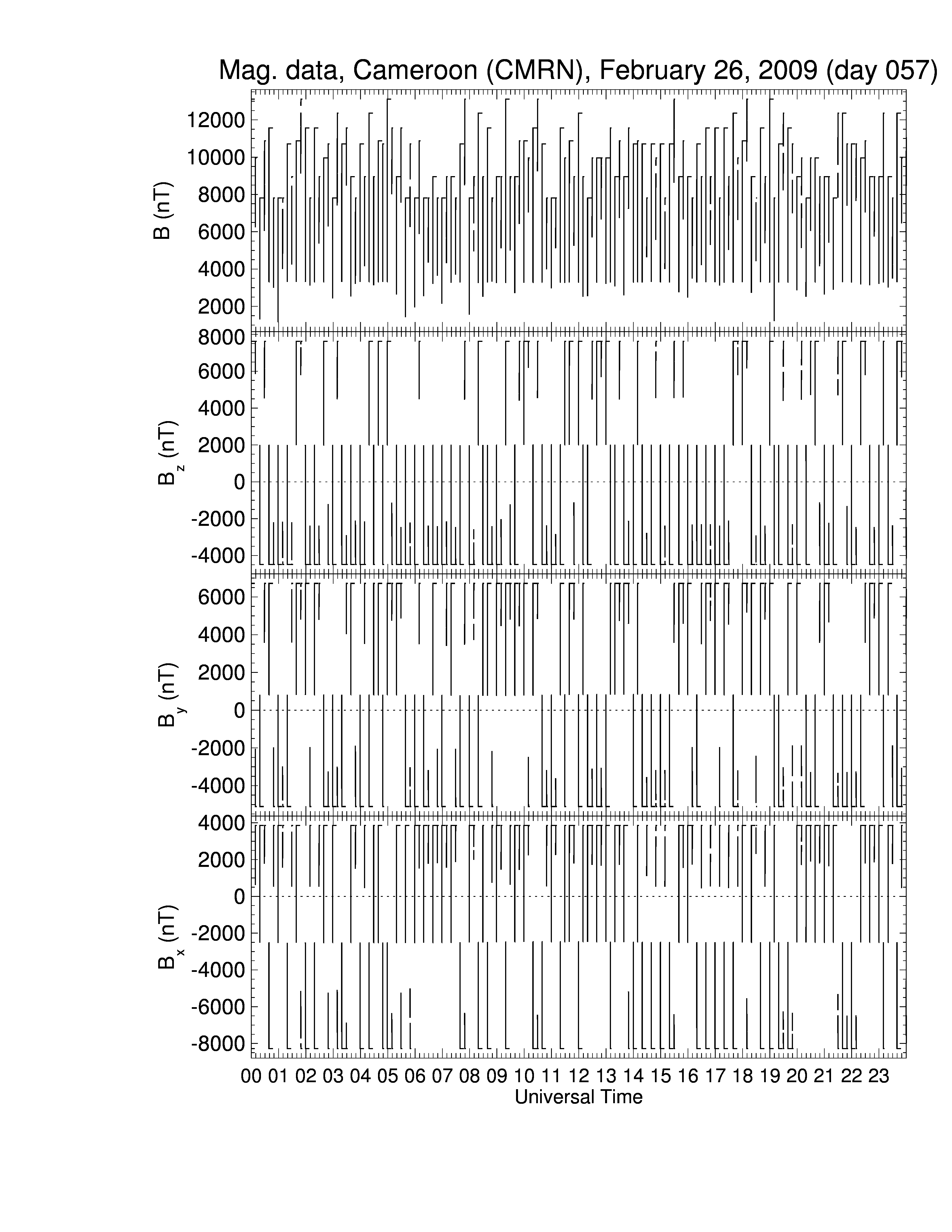 Mag. data, Cameroon (CMRN), February 26, 2009 (day 057)

B (nT)
12000
10000
8000
6000
4000
2000

$B_z$ (nT)
8000
6000
4000
2000
0
-2000
-4000

$B_y$ (nT)
6000
4000
2000
0
-2000
-4000

$B_x$ (nT)
4000
2000
0
-2000
-4000
-6000
-8000

00 01 02 03 04 05 06 07 08 09 10 11 12 13 14 15 16 17 18 19 20 21 22 23
Universal Time